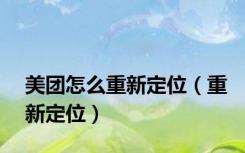 美团怎么重新定位（重新定位）